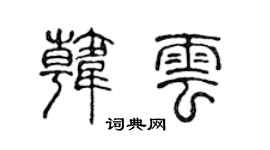 韓雲

词典网